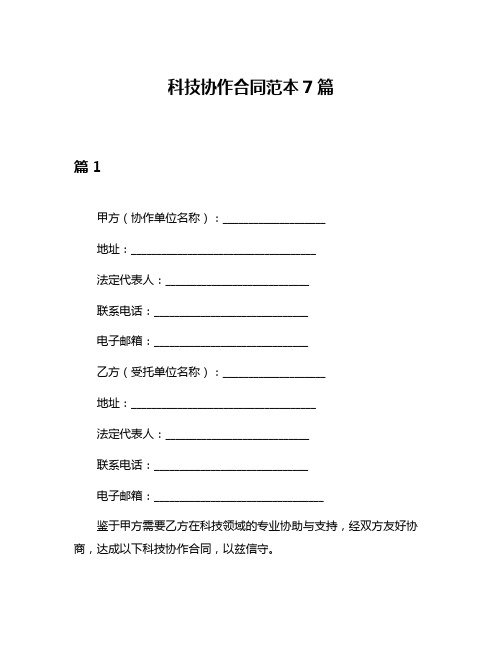 科技协作合同范本 7 篇

篇 1

甲方（协作单位名称）：____________________

地址：____________________________________

法定代表人：____________________________

联系电话：______________________________

电子邮箱：______________________________

乙方（受托单位名称）：____________________

地址：____________________________________

法定代表人：____________________________

联系电话：______________________________

电子邮箱：_________________________________

鉴于甲方需要乙方在科技领域的专业协助与支持，经双方友好协商，达成以下科技协作合同，以兹信守。